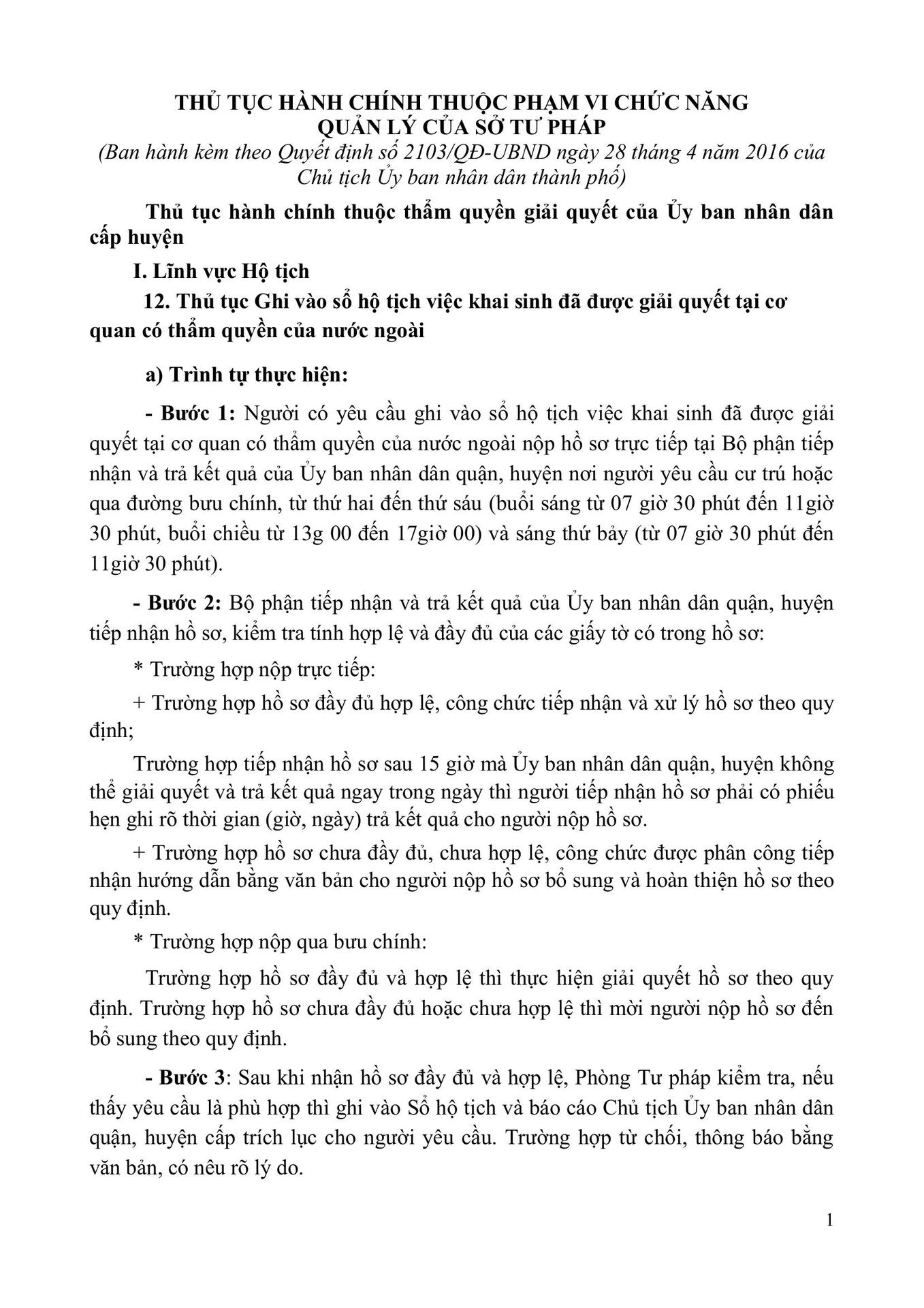 THỦ TỤC HÀNH CHÍNH THUỘC PHẠM VI CHỨC NĂNG QUẢN LÝ CỦA SỞ TƯ PHÁP

(Ban hành kèm theo Quyết định số 2103/QĐ-UBND ngày 28 tháng 4 năm 2016 của Chủ tịch Ủy ban nhân dân thành phố)

Thủ tục hành chính thuộc thẩm quyền giải quyết của Ủy ban nhân dân cấp huyện

I. Lĩnh vực Hộ tịch

12. Thủ tục Ghi vào sổ hộ tịch việc khai sinh đã được giải quyết tại cơ quan có thẩm quyền của nước ngoài

a) Trình tự thực hiện:

- Bước 1: Người có yêu cầu ghi vào sổ hộ tịch việc khai sinh đã được giải quyết tại cơ quan có thẩm quyền của nước ngoài nộp hồ sơ trực tiếp tại Bộ phận tiếp nhận và trả kết quả của Ủy ban nhân dân quận, huyện nơi người yêu cầu cư trú hoặc qua đường bưu chính, từ thứ hai đến thứ sáu (buổi sáng từ 07 giờ 30 phút đến 11giờ 30 phút, buổi chiều từ 13g 00 đến 17giờ 00) và sáng thứ bảy (từ 07 giờ 30 phút đến 11giờ 30 phút).

- Bước 2: Bộ phận tiếp nhận và trả kết quả của Ủy ban nhân dân quận, huyện tiếp nhận hồ sơ, kiểm tra tính hợp lệ và đầy đủ của các giấy tờ có trong hồ sơ:

* Trường hợp nộp trực tiếp:

+ Trường hợp hồ sơ đầy đủ hợp lệ, công chức tiếp nhận và xử lý hồ sơ theo quy định;

Trường hợp tiếp nhận hồ sơ sau 15 giờ mà Ủy ban nhân dân quận, huyện không thể giải quyết và trả kết quả ngay trong ngày thì người tiếp nhận hồ sơ phải có phiếu hẹn ghi rõ thời gian (giờ, ngày) trả kết quả cho người nộp hồ sơ.

+ Trường hợp hồ sơ chưa đầy đủ, chưa hợp lệ, công chức được phân công tiếp nhận hướng dẫn bằng văn bản cho người nộp hồ sơ bổ sung và hoàn thiện hồ sơ theo quy định.

* Trường hợp nộp qua bưu chính:

Trường hợp hồ sơ đầy đủ và hợp lệ thì thực hiện giải quyết hồ sơ theo quy định. Trường hợp hồ sơ chưa đầy đủ hoặc chưa hợp lệ thì mời người nộp hồ sơ đến bổ sung theo quy định.

- Bước 3: Sau khi nhận hồ sơ đầy đủ và hợp lệ, Phòng Tư pháp kiểm tra, nếu thấy yêu cầu là phù hợp thì ghi vào Sổ hộ tịch và báo cáo Chủ tịch Ủy ban nhân dân quận, huyện cấp trích lục cho người yêu cầu. Trường hợp từ chối, thông báo bằng văn bản, có nêu rõ lý do.

1